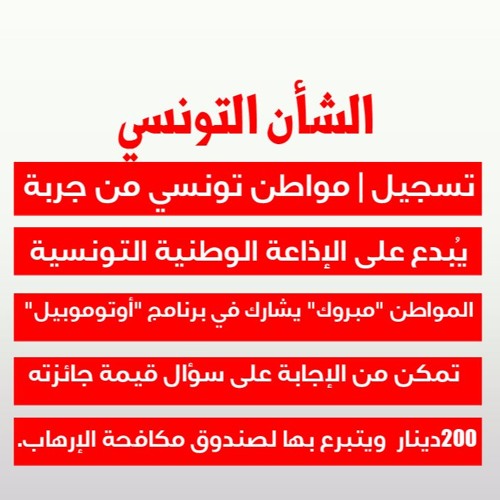 الشأن التونسي

تسجيل | مواطن تونسي من جربة

يُبدع على الإذاعة الوطنية التونسية

المواطن "مبروك" يشارك في برنامج "أوتوموبيل"

تمكن من الإجابة على سؤال قيمة جائزته

200دينار ويتبرع بها لصندوق مكافحة الإرهاب.